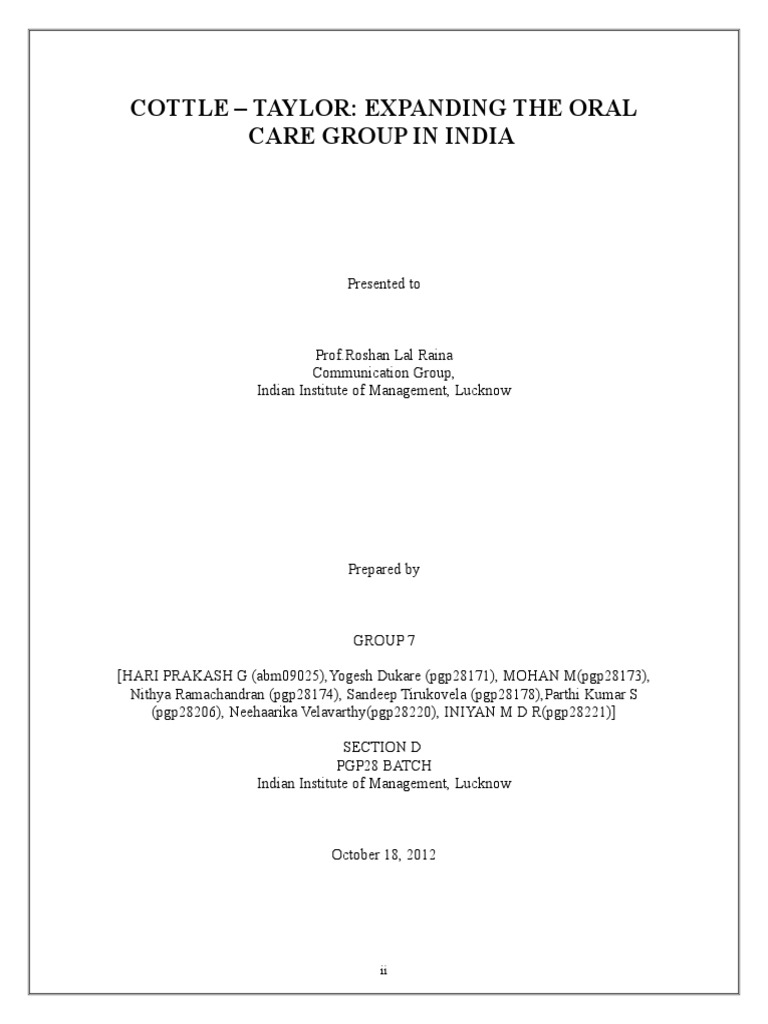 COTTLE – TAYLOR: EXPANDING THE ORAL CARE GROUP IN INDIA

Presented to

Prof Roshan Lal Raina
Communication Group,
Indian Institute of Management, Lucknow

Prepared by

GROUP 7

[HARI PRAKASH G (abm09025),Yogesh Dukare (pgp28171), MOHAN M(pgp28173), Nithya Ramachandran (pgp28174), Sandeep Tirukovela (pgp28178),Parthi Kumar S (pgp28206), Neehaarika Velavarthy(pgp28220), INIYAN M D R(pgp28221)]

SECTION D
PGP28 BATCH
Indian Institute of Management, Lucknow

October 18, 2012

ii